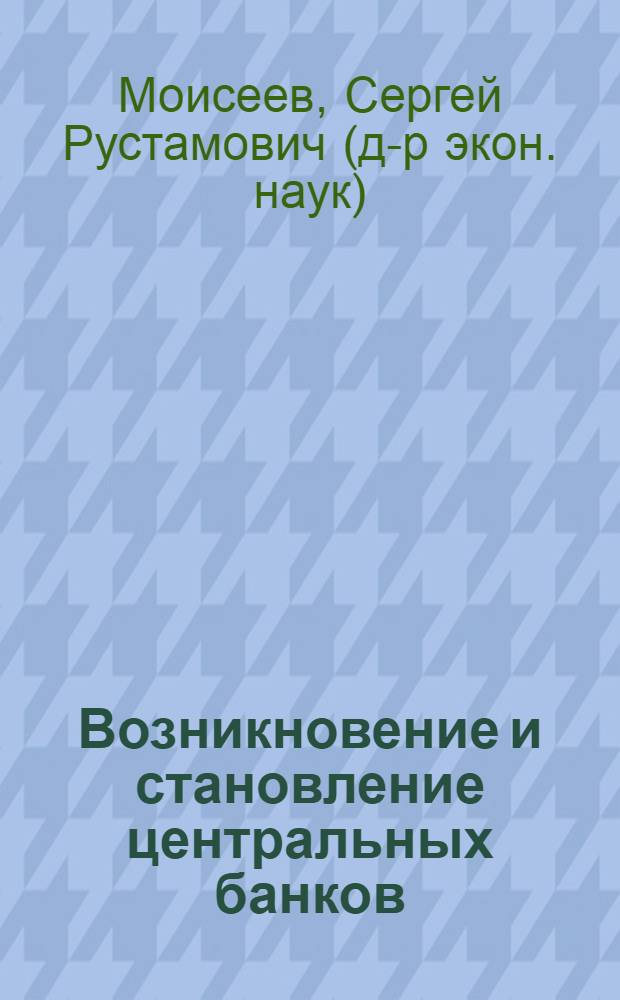 Моисеев, Сергей Рустамович (д-р экон. наук)

Возникновение и становление центральных банков